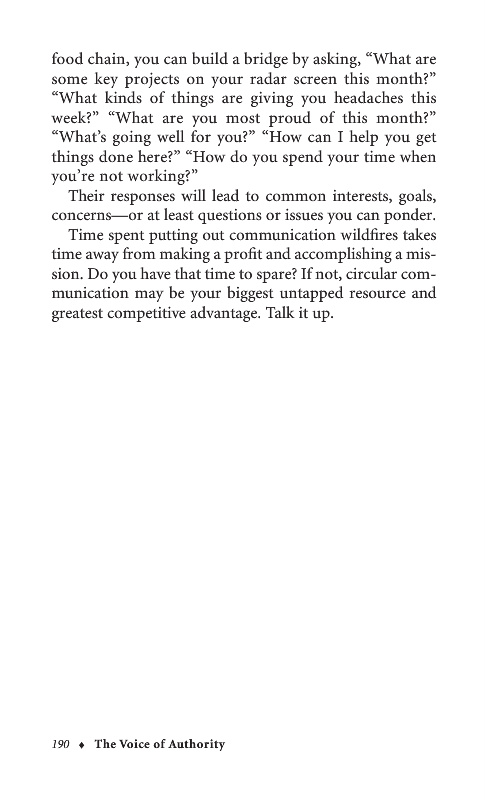 food chain, you can build a bridge by asking, “What are some key projects on your radar screen this month?” “What kinds of things are giving you headaches this week?” “What are you most proud of this month?” “What’s going well for you?” “How can I help you get things done here?” “How do you spend your time when you’re not working?”

Their responses will lead to common interests, goals, concerns—or at least questions or issues you can ponder.

Time spent putting out communication wildfires takes time away from making a profit and accomplishing a mission. Do you have that time to spare? If not, circular communication may be your biggest untapped resource and greatest competitive advantage. Talk it up.

190 ♦ The Voice of Authority